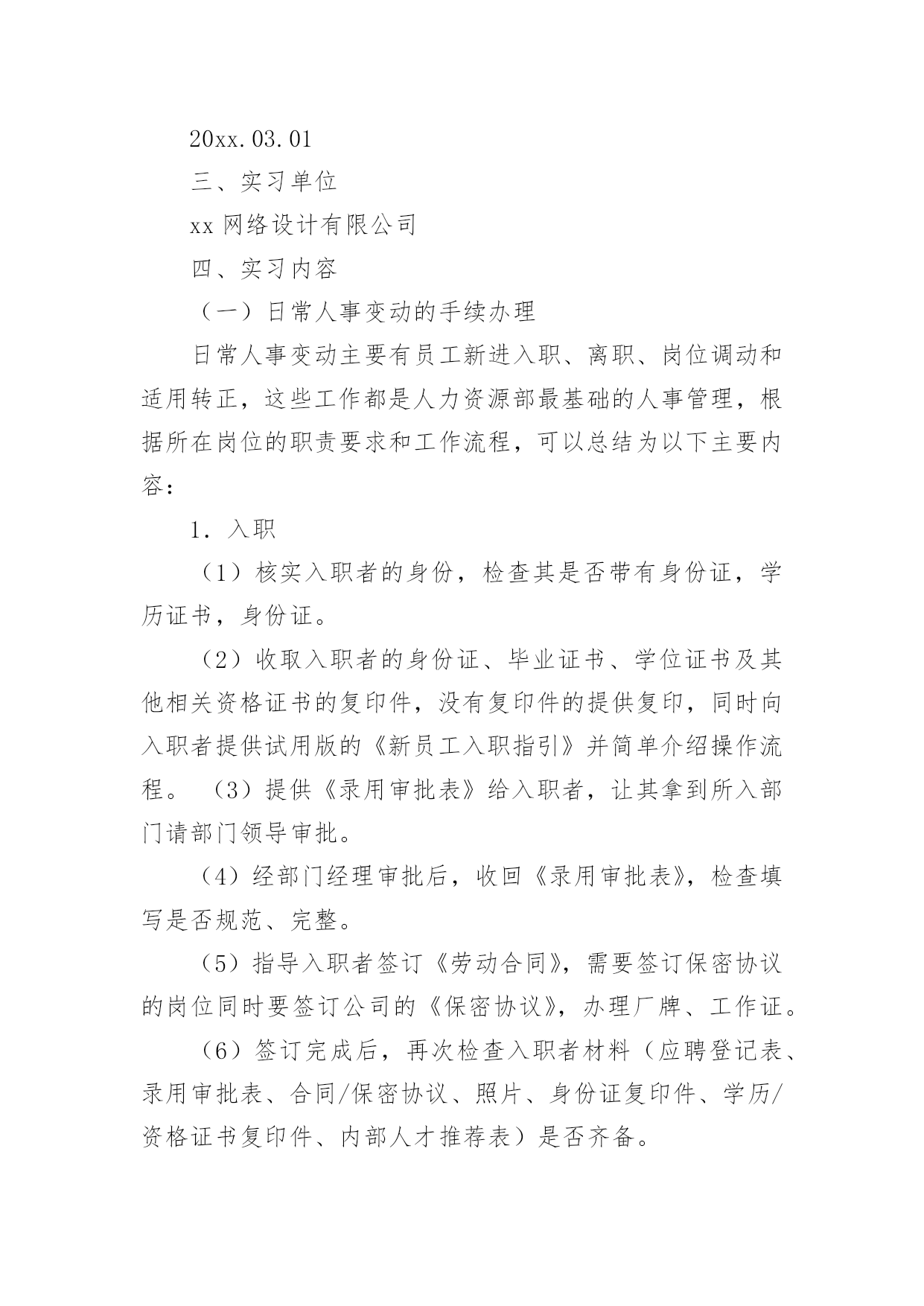 20xx.03.01

三、实习单位

xx 网络设计有限公司

四、实习内容

（一）日常人事变动的手续办理

日常人事变动主要有员工新进入职、离职、岗位调动和适用转正，这些工作都是人力资源部最基础的人事管理，根据所在岗位的职责要求和工作流程，可以总结为以下主要内容：

1．入职

（1）核实入职者的身份，检查其是否带有身份证，学历证书，身份证。

（2）收取入职者的身份证、毕业证书、学位证书及其他相关资格证书的复印件，没有复印件的提供复印，同时向入职者提供试用版的《新员工入职指引》并简单介绍操作流程。（3）提供《录用审批表》给入职者，让其拿到所入部门请部门领导审批。

（4）经部门经理审批后，收回《录用审批表》，检查填写是否规范、完整。

（5）指导入职者签订《劳动合同》，需要签订保密协议的岗位同时要签订公司的《保密协议》，办理厂牌、工作证。

（6）签订完成后，再次检查入职者材料（应聘登记表、录用审批表、合同/保密协议、照片、身份证复印件、学历/资格证书复印件、内部人才推荐表）是否齐备。